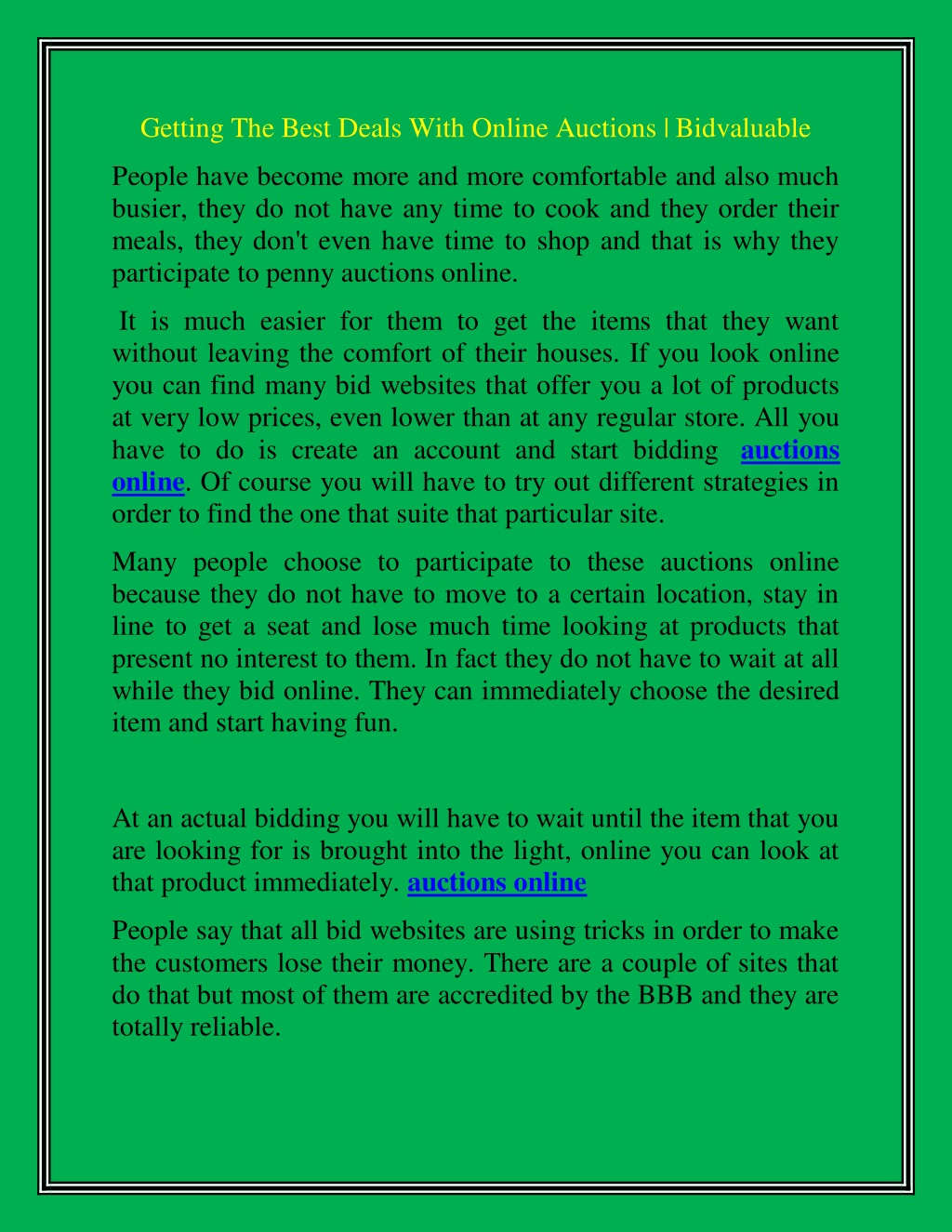 Getting The Best Deals With Online Auctions | Bidvaluable

People have become more and more comfortable and also much busier, they do not have any time to cook and they order their meals, they don't even have time to shop and that is why they participate to penny auctions online.

It is much easier for them to get the items that they want without leaving the comfort of their houses. If you look online you can find many bid websites that offer you a lot of products at very low prices, even lower than at any regular store. All you have to do is create an account and start bidding auctions online. Of course you will have to try out different strategies in order to find the one that suite that particular site.

Many people choose to participate to these auctions online because they do not have to move to a certain location, stay in line to get a seat and lose much time looking at products that present no interest to them. In fact they do not have to wait at all while they bid online. They can immediately choose the desired item and start having fun.

At an actual bidding you will have to wait until the item that you are looking for is brought into the light, online you can look at that product immediately. auctions online

People say that all bid websites are using tricks in order to make the customers lose their money. There are a couple of sites that do that but most of them are accredited by the BBB and they are totally reliable.